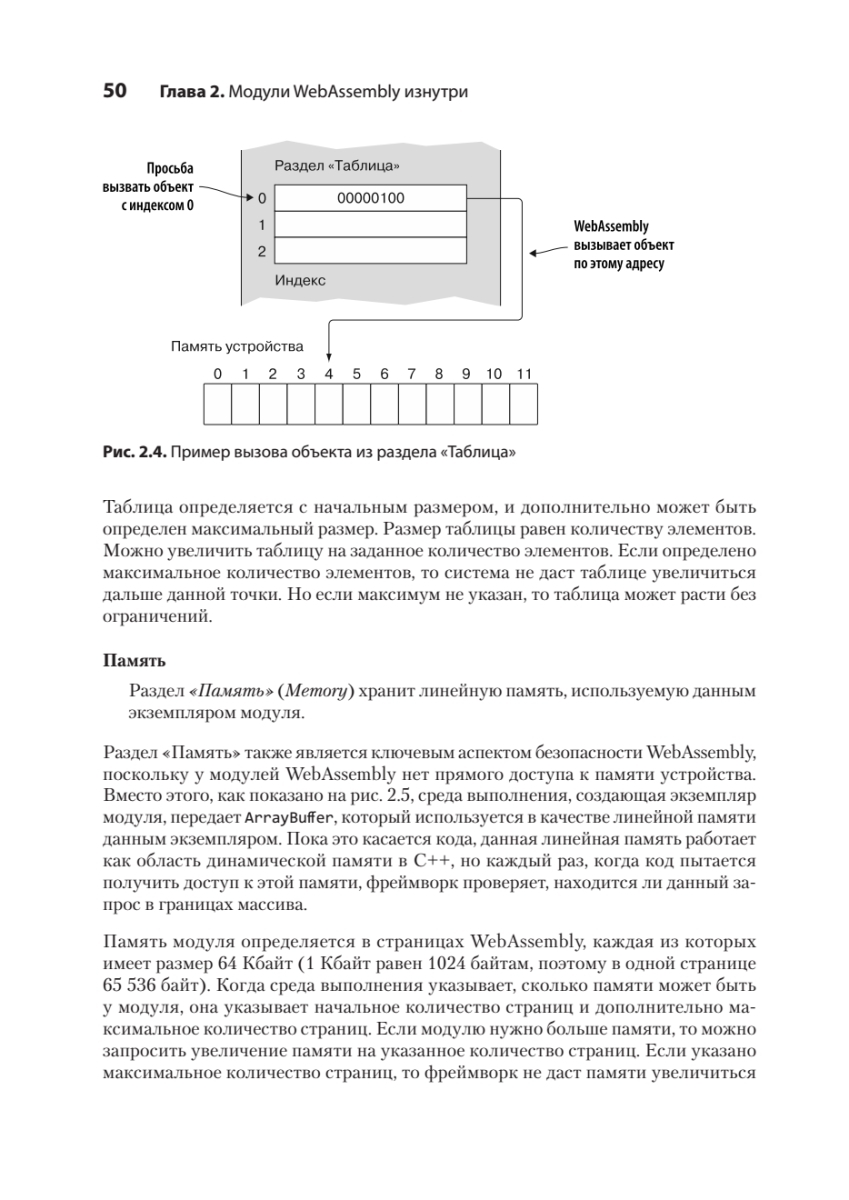 50 Глава 2. Модули WebAssembly изнутри

Просьба вызвать объект с индексом 0

Раздел «Таблица»

0
00000100
1
2
Индекс

WebAssembly вызывает объект по этому адресу

Память устройства

0 1 2 3 4 5 6 7 8 9 10 11

Рис. 2.4. Пример вызова объекта из раздела «Таблица»

Таблица определяется с начальным размером, и дополнительно может быть определен максимальный размер. Размер таблицы равен количеству элементов. Можно увеличить таблицу на заданное количество элементов. Если определено максимальное количество элементов, то система не даст таблице увеличиться дальше данной точки. Но если максимум не указан, то таблица может расти без ограничений.

Память

Раздел «Память» (Memory) хранит линейную память, используемую данным экземпляром модуля.

Раздел «Память» также является ключевым аспектом безопасности WebAssembly, поскольку у модулей WebAssembly нет прямого доступа к памяти устройства. Вместо этого, как показано на рис. 2.5, среда выполнения, создающая экземпляр модуля, передает ArrayBuffer, который используется в качестве линейной памяти данным экземпляром. Пока это касается кода, данная линейная память работает как область динамической памяти в C++, но каждый раз, когда код пытается получить доступ к этой памяти, фреймворк проверяет, находится ли данный запрос в границах массива.

Память модуля определяется в страницах WebAssembly, каждая из которых имеет размер 64 Кбайт (1 Кбайт равен 1024 байтам, поэтому в одной странице 65 536 байт). Когда среда выполнения указывает, сколько памяти может быть у модуля, она указывает начальное количество страниц и дополнительно максимальное количество страниц. Если модулю нужно больше памяти, то можно запросить увеличение памяти на указанное количество страниц. Если указано максимальное количество страниц, то фреймворк не даст памяти увеличиться